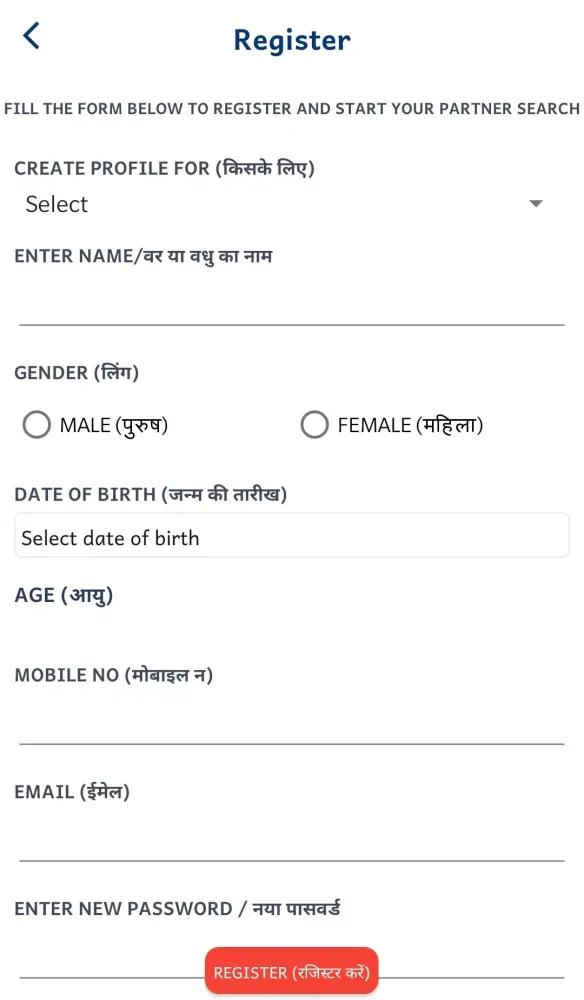 Register

FILL THE FORM BELOW TO REGISTER AND START YOUR PARTNER SEARCH

CREATE PROFILE FOR (किसके लिए)

Select

ENTER NAME/वर या वधु का नाम

GENDER (लिंग)

MALE (पुरुष)

FEMALE (महिला)

DATE OF BIRTH (जन्म की तारीख)

Select date of birth

AGE (आयु)

MOBILE NO (मोबाइल न)

EMAIL (ईमेल)

ENTER NEW PASSWORD / नया पासवर्ड

REGISTER (रजिस्टर करें)